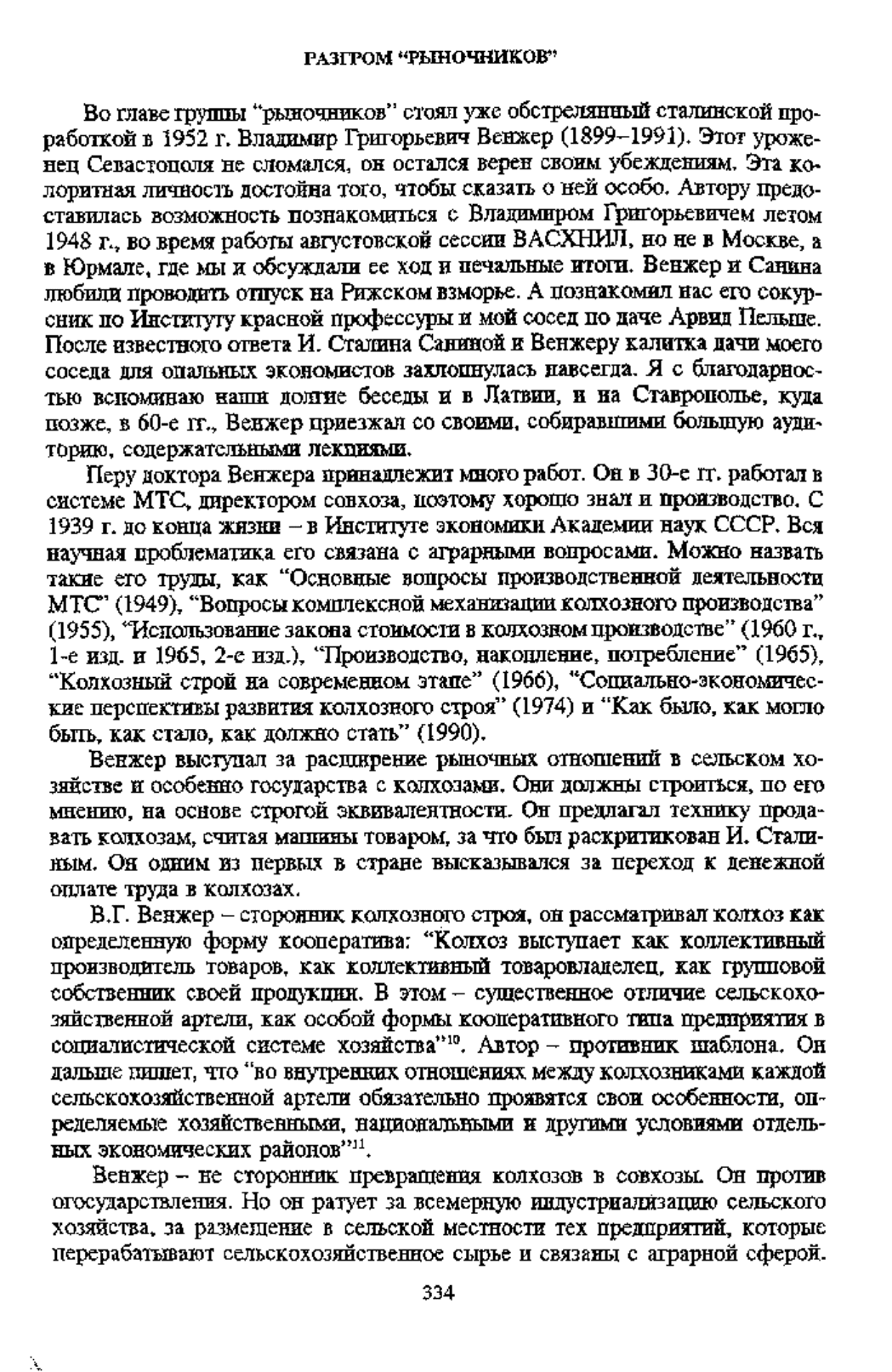 РАЗГРОМ "РЫНОЧНИКОВ"

Во главе группы "рыночников" стоял уже обстрелянный сталинской проработкой в 1952 г. Владимир Григорьевич Венжер (1899–1991). Этот уроженец Севастополя не сломался, он остался верен своим убеждениям. Эта колоритная личность достойна того, чтобы сказать о ней особо. Автору предоставилась возможность познакомиться с Владимиром Григорьевичем летом 1948 г., во время работы августовской сессии ВАСХНИЛ, но не в Москве, а в Юрмале, где мы и обсуждали ее ход и печальные итоги. Венжер и Санина любили проводить отпуск на Рижском взморье. А познакомил нас его сокурсник по Институту красной профессуры и мой сосед по даче Арвид Пельше. После известного ответа И. Сталина Саниной и Венжеру калитка дачи моего соседа для опальных экономистов захлопнулась навсегда. Я с благодарностью вспоминаю наши долгие беседы и в Латвии, и на Ставрополье, куда позже, в 60-е гг., Венжер приезжал со своими, собиравшими большую аудиторию, содержательными лекциями.

Перу доктора Венжера принадлежит много работ. Он в 30-е гг. работал в системе МТС, директором совхоза, поэтому хорошо знал и производство. С 1939 г. до конца жизни – в Институте экономики Академии наук СССР. Вся научная проблематика его связана с аграрными вопросами. Можно назвать такие его труды, как "Основные вопросы производственной деятельности МТС" (1949), "Вопросы комплексной механизации колхозного производства" (1955), "Использование закона стоимости в колхозном производстве" (1960 г., 1-е изд. и 1965, 2-е изд.), "Производство, накопление, потребление" (1965), "Колхозный строй на современном этапе" (1966), "Социально-экономические перспективы развития колхозного строя" (1974) и "Как было, как могло быть, как стало, как должно стать" (1990).

Венжер выступал за расширение рыночных отношений в сельском хозяйстве и особенно государства с колхозами. Они должны строиться, по его мнению, на основе строгой эквивалентности. Он предлагал технику продавать колхозам, считая машины товаром, за что был раскритикован И. Сталиным. Он одним из первых в стране высказывался за переход к денежной оплате труда в колхозах.

В.Г. Венжер – сторонник колхозного строя, он рассматривал колхоз как определенную форму кооператива: "Колхоз выступает как коллективный производитель товаров, как коллективный товаровладелец, как групповой собственник своей продукции. В этом – существенное отличие сельскохозяйственной артели, как особой формы кооперативного типа предприятия в социалистической системе хозяйства"$^{10}$. Автор – противник шаблона. Он дальше пишет, что "во внутренних отношениях между колхозниками каждой сельскохозяйственной артели обязательно проявятся свои особенности, определяемые хозяйственными, национальными и другими условиями отдельных экономических районов"$^{11}$.

Венжер – не сторонник превращения колхозов в совхозы. Он против огосударствления. Но он ратует за всемерную индустриализацию сельского хозяйства, за размещение в сельской местности тех предприятий, которые перерабатывают сельскохозяйственное сырье и связаны с аграрной сферой.

334